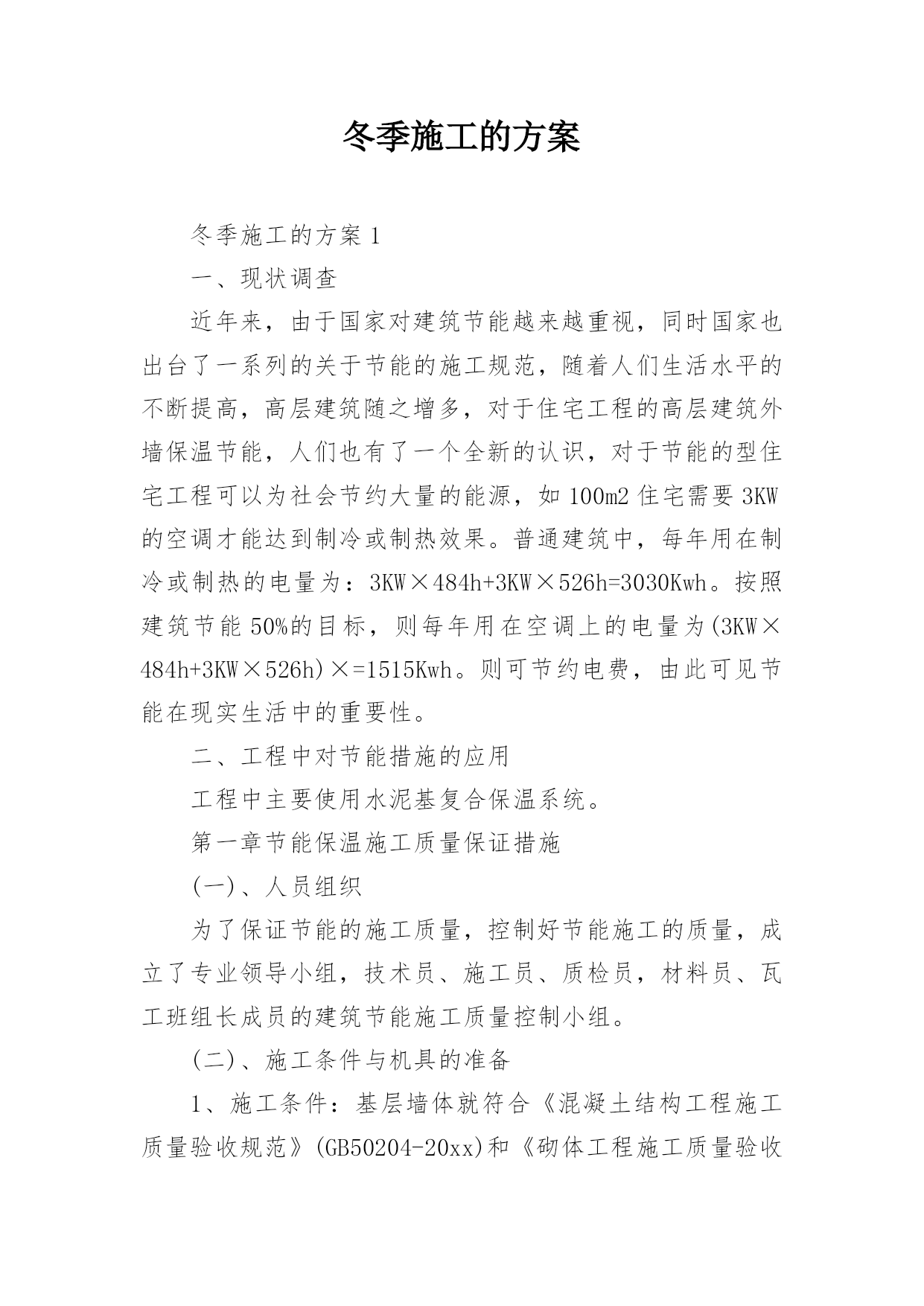 冬季施工的方案

冬季施工的方案 1

一、现状调查

近年来，由于国家对建筑节能越来越重视，同时国家也出台了一系列的关于节能的施工规范，随着人们生活水平的不断提高，高层建筑随之增多，对于住宅工程的高层建筑外墙保温节能，人们也有了一个全新的认识，对于节能的型住宅工程可以为社会节约大量的能源，如 100m2 住宅需要 3KW 的空调才能达到制冷或制热效果。普通建筑中，每年用在制冷或制热的电量为：3KW×484h+3KW×526h=3030Kwh。按照建筑节能 50%的目标，则每年用在空调上的电量为(3KW×484h+3KW×526h)×=1515Kwh。则可节约电费，由此可见节能在现实生活中的重要性。

二、工程中对节能措施的应用

工程中主要使用水泥基复合保温系统。

第一章节能保温施工质量保证措施

(一)、人员组织

为了保证节能的施工质量，控制好节能施工的质量，成立了专业领导小组，技术员、施工员、质检员，材料员、瓦工班组长成员的建筑节能施工质量控制小组。

(二)、施工条件与机具的准备

1、施工条件：基层墙体就符合《混凝土结构工程施工质量验收规范》(GB50204-20xx)和《砌体工程施工质量验收